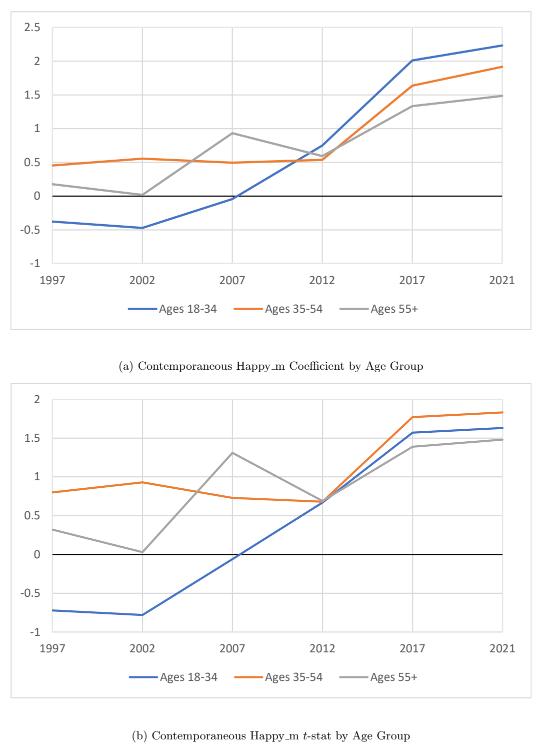 2.5
2
1.5
1
0.5
0
-0.5
-1
1997 2002 2007 2012 2017 2021

Ages 18-34 Ages 35-54 Ages 55+

(a) Contemporaneous Happy_m Coefficient by Age Group

2
1.5
1
0.5
0
-0.5
-1
1997 2002 2007 2012 2017 2021

Ages 18-34 Ages 35-54 Ages 55+

(b) Contemporaneous Happy_m $t$-stat by Age Group